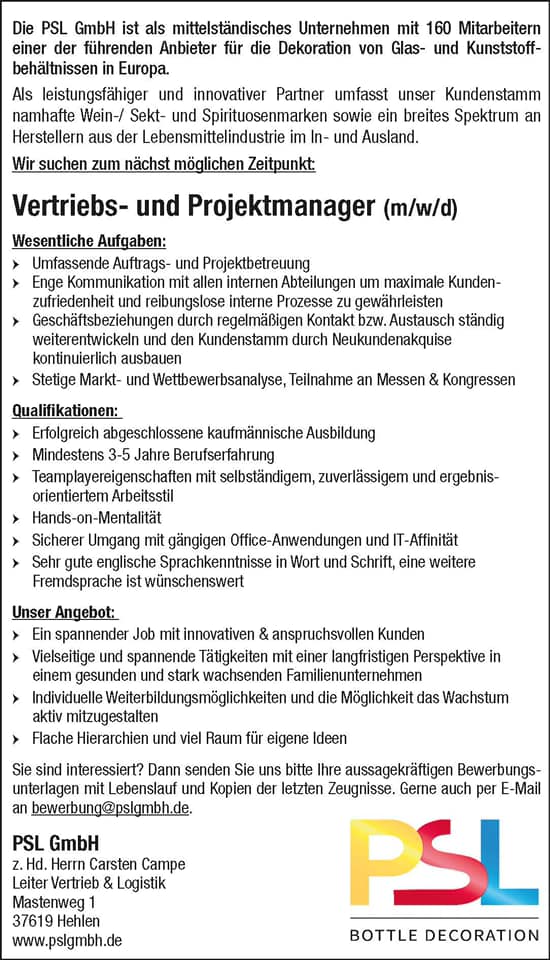 Die PSL GmbH ist als mittelständisches Unternehmen mit 160 Mitarbeitern einer der führenden Anbieter für die Dekoration von Glas- und Kunststoffbehältnissen in Europa.

Als leistungsfähiger und innovativer Partner umfasst unser Kundenstamm namhafte Wein-/ Sekt- und Spirituosenmarken sowie ein breites Spektrum an Herstellern aus der Lebensmittelindustrie im In- und Ausland.

Wir suchen zum nächst möglichen Zeitpunkt:

Vertriebs- und Projektmanager (m/w/d)

Wesentliche Aufgaben:
› Umfassende Auftrags- und Projektbetreuung
› Enge Kommunikation mit allen internen Abteilungen um maximale Kundenzufriedenheit und reibungslose interne Prozesse zu gewährleisten
› Geschäftsbeziehungen durch regelmäßigen Kontakt bzw. Austausch ständig weiterentwickeln und den Kundenstamm durch Neukundenakquise kontinuierlich ausbauen
› Stetige Markt- und Wettbewerbsanalyse, Teilnahme an Messen & Kongressen

Qualifikationen:
› Erfolgreich abgeschlossene kaufmännische Ausbildung
› Mindestens 3-5 Jahre Berufserfahrung
› Teamplayereigenschaften mit selbständigem, zuverlässigem und ergebnisorientiertem Arbeitsstil
› Hands-on-Mentalität
› Sicherer Umgang mit gängigen Office-Anwendungen und IT-Affinität
› Sehr gute englische Sprachkenntnisse in Wort und Schrift, eine weitere Fremdsprache ist wünschenswert

Unser Angebot:
› Ein spannender Job mit innovativen & anspruchsvollen Kunden
› Vielseitige und spannende Tätigkeiten mit einer langfristigen Perspektive in einem gesunden und stark wachsenden Familienunternehmen
› Individuelle Weiterbildungsmöglichkeiten und die Möglichkeit das Wachstum aktiv mitzugestalten
› Flache Hierarchien und viel Raum für eigene Ideen

Sie sind interessiert? Dann senden Sie uns bitte Ihre aussagekräftigen Bewerbungsunterlagen mit Lebenslauf und Kopien der letzten Zeugnisse. Gerne auch per E-Mail an bewerbung@pslgmbh.de.

PSL GmbH
z. Hd. Herrn Carsten Campe
Leiter Vertrieb & Logistik
Mastenweg 1
37619 Hehlen
www.pslgmbh.de

PSL
BOTTLE DECORATION